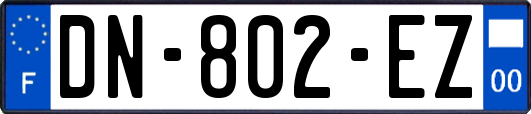 F
DN-802-EZ
00